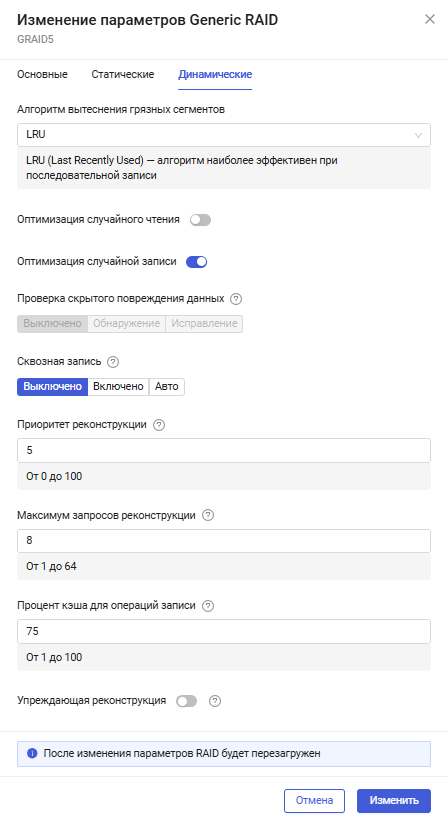 Изменение параметров Generic RAID
GRAID5

Основные Статические Динамические

Алгоритм вытеснения грязных сегментов

LRU

LRU (Last Recently Used) — алгоритм наиболее эффективен при последовательной записи

Оптимизация случайного чтения

Оптимизация случайной записи

Проверка скрытого повреждения данных

Выключено Обнаружение Исправление

Сквозная запись

Выключено Включено Авто

Приоритет реконструкции

5

От 0 до 100

Максимум запросов реконструкции

8

От 1 до 64

Процент кэша для операций записи

75

От 1 до 100

Упреждающая реконструкция

После изменения параметров RAID будет перезагружен

Отмена Изменить